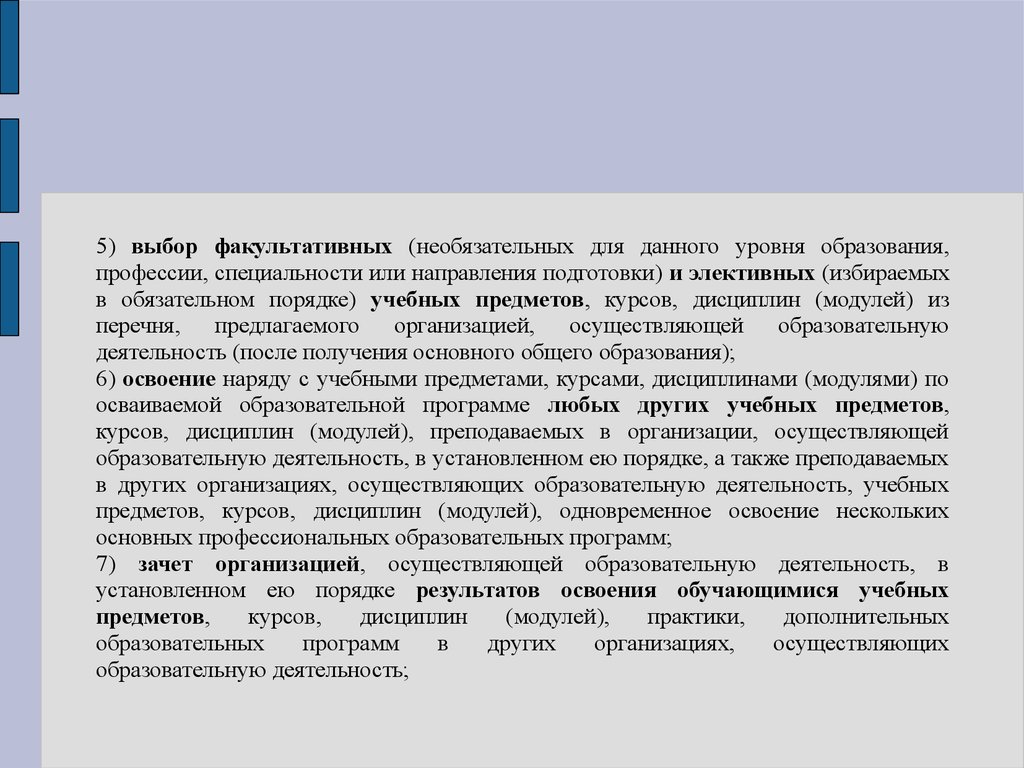 5) выбор факультативных (необязательных для данного уровня образования, профессии, специальности или направления подготовки) и элективных (избираемых в обязательном порядке) учебных предметов, курсов, дисциплин (модулей) из перечня, предлагаемого организацией, осуществляющей образовательную деятельность (после получения основного общего образования);
6) освоение наряду с учебными предметами, курсами, дисциплинами (модулями) по осваиваемой образовательной программе любых других учебных предметов, курсов, дисциплин (модулей), преподаваемых в организации, осуществляющей образовательную деятельность, в установленном ею порядке, а также преподаваемых в других организациях, осуществляющих образовательную деятельность, учебных предметов, курсов, дисциплин (модулей), одновременное освоение нескольких основных профессиональных образовательных программ;
7) зачет организацией, осуществляющей образовательную деятельность, в установленном ею порядке результатов освоения обучающимися учебных предметов, курсов, дисциплин (модулей), практики, дополнительных образовательных программ в других организациях, осуществляющих образовательную деятельность;